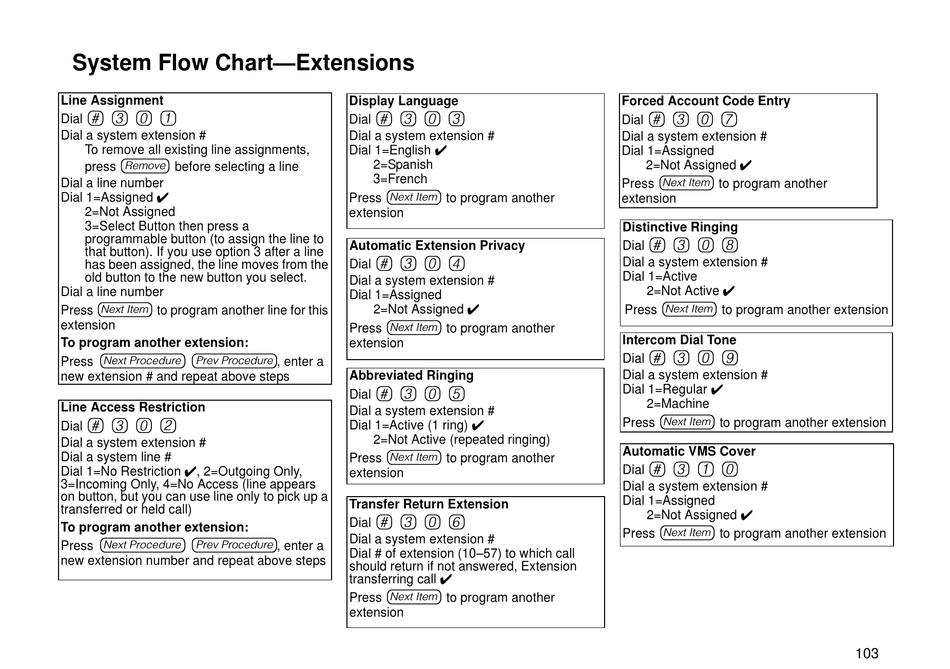 System Flow Chart—Extensions

Line Assignment
Dial # 3 0 1
Dial a system extension #
To remove all existing line assignments, press Remove before selecting a line
Dial a line number
Dial 1=Assigned ✔
2=Not Assigned
3=Select Button then press a programmable button (to assign the line to that button). If you use option 3 after a line has been assigned, the line moves from the old button to the new button you select.
Dial a line number
Press Next Item to program another line for this extension
To program another extension:
Press Next Procedure Prev Procedure, enter a new extension # and repeat above steps

Line Access Restriction
Dial # 3 0 2
Dial a system extension #
Dial a system line #
Dial 1=No Restriction ✔, 2=Outgoing Only, 3=Incoming Only, 4=No Access (line appears on button, but you can use line only to pick up a transferred or held call)
To program another extension:
Press Next Procedure Prev Procedure, enter a new extension number and repeat above steps

Display Language
Dial # 3 0 3
Dial a system extension #
Dial 1=English ✔
2=Spanish
3=French
Press Next Item to program another extension

Automatic Extension Privacy
Dial # 3 0 4
Dial a system extension #
Dial 1=Assigned
2=Not Assigned ✔
Press Next Item to program another extension

Abbreviated Ringing
Dial # 3 0 5
Dial a system extension #
Dial 1=Active (1 ring) ✔
2=Not Active (repeated ringing)
Press Next Item to program another extension

Transfer Return Extension
Dial # 3 0 6
Dial a system extension #
Dial # of extension (10–57) to which call should return if not answered, Extension transferring call ✔
Press Next Item to program another extension

Forced Account Code Entry
Dial # 3 0 7
Dial a system extension #
Dial 1=Assigned
2=Not Assigned ✔
Press Next Item to program another extension

Distinctive Ringing
Dial # 3 0 8
Dial a system extension #
Dial 1=Active
2=Not Active ✔
Press Next Item to program another extension

Intercom Dial Tone
Dial # 3 0 9
Dial a system extension #
Dial 1=Regular ✔
2=Machine
Press Next Item to program another extension

Automatic VMS Cover
Dial # 3 1 0
Dial a system extension #
Dial 1=Assigned
2=Not Assigned ✔
Press Next Item to program another extension

103